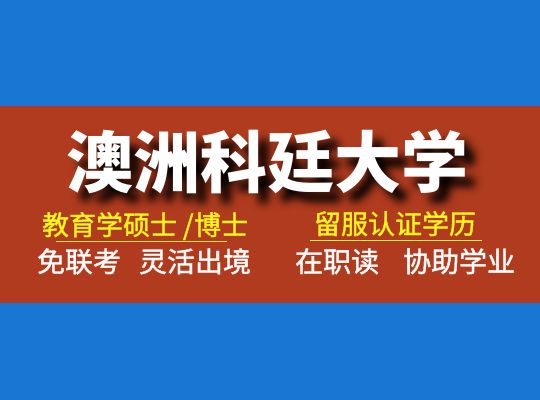 澳洲科廷大学

教育学硕士 /博士
免联考 灵活出境

留服认证学历
在职读 协助学业